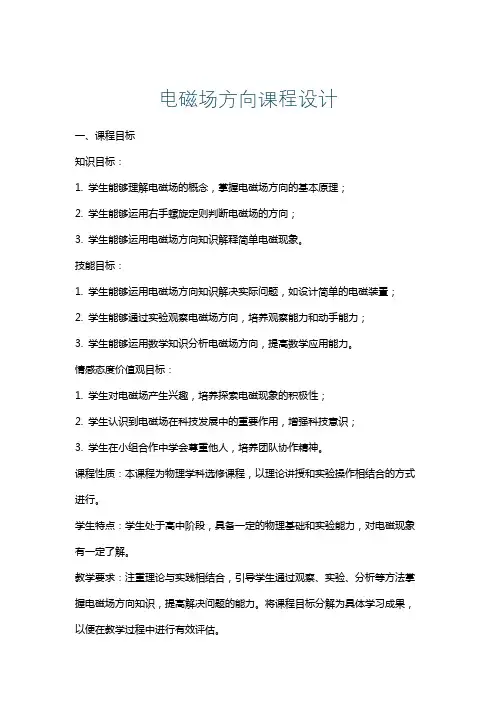 电磁场方向课程设计

一、课程目标

知识目标：

1. 学生能够理解电磁场的概念，掌握电磁场方向的基本原理；

2. 学生能够运用右手螺旋定则判断电磁场的方向；

3. 学生能够运用电磁场方向知识解释简单电磁现象。

技能目标：

1. 学生能够运用电磁场方向知识解决实际问题，如设计简单的电磁装置；

2. 学生能够通过实验观察电磁场方向，培养观察能力和动手能力；

3. 学生能够运用数学知识分析电磁场方向，提高数学应用能力。

情感态度价值观目标：

1. 学生对电磁场产生兴趣，培养探索电磁现象的积极性；

2. 学生认识到电磁场在科技发展中的重要作用，增强科技意识；

3. 学生在小组合作中学会尊重他人，培养团队协作精神。

课程性质：本课程为物理学科选修课程，以理论讲授和实验操作相结合的方式进行。

学生特点：学生处于高中阶段，具备一定的物理基础和实验能力，对电磁现象有一定了解。

教学要求：注重理论与实践相结合，引导学生通过观察、实验、分析等方法掌握电磁场方向知识，提高解决问题的能力。将课程目标分解为具体学习成果，以便在教学过程中进行有效评估。